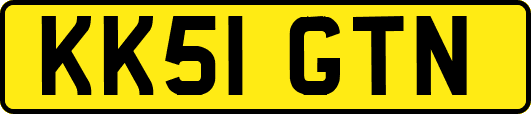 KK51 GTN